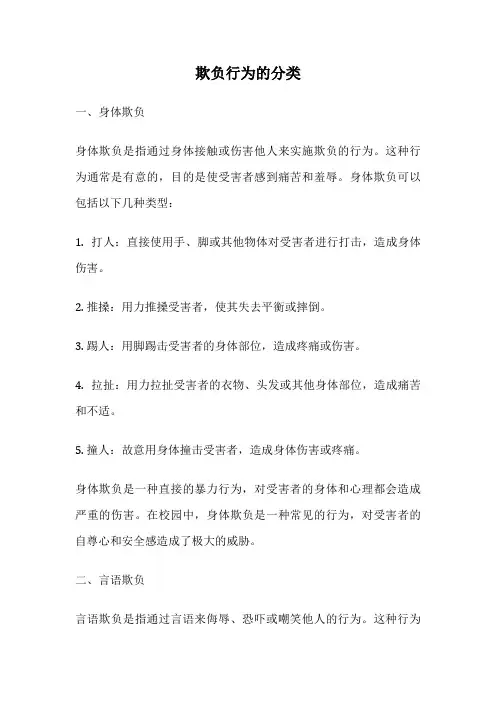 欺负行为的分类

一、身体欺负

身体欺负是指通过身体接触或伤害他人来实施欺负的行为。这种行为通常是有意的，目的是使受害者感到痛苦和羞辱。身体欺负可以包括以下几种类型：

1. 打人：直接使用手、脚或其他物体对受害者进行打击，造成身体伤害。

2. 推搡：用力推搡受害者，使其失去平衡或摔倒。

3. 踢人：用脚踢击受害者的身体部位，造成疼痛或伤害。

4. 拉扯：用力拉扯受害者的衣物、头发或其他身体部位，造成痛苦和不适。

5. 撞人：故意用身体撞击受害者，造成身体伤害或疼痛。

身体欺负是一种直接的暴力行为，对受害者的身体和心理都会造成严重的伤害。在校园中，身体欺负是一种常见的行为，对受害者的自尊心和安全感造成了极大的威胁。

二、言语欺负

言语欺负是指通过言语来侮辱、恐吓或嘲笑他人的行为。这种行为